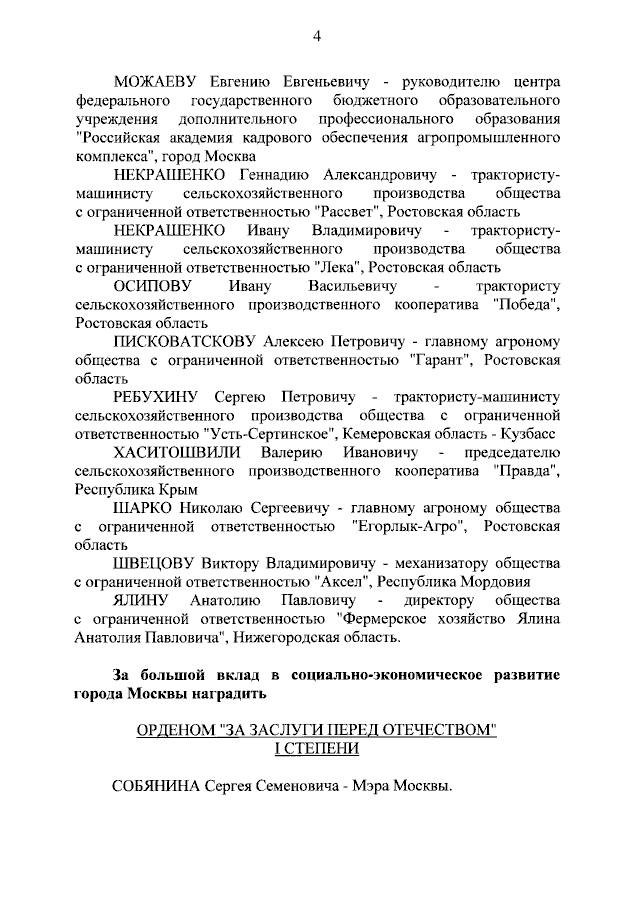 4

МОЖАЕВУ Евгению Евгеньевичу - руководителю центра федерального государственного бюджетного образовательного учреждения дополнительного профессионального образования "Российская академия кадрового обеспечения агропромышленного комплекса", город Москва

НЕКРАШЕНКО Геннадию Александровичу - трактористу-машинисту сельскохозяйственного производства общества с ограниченной ответственностью "Рассвет", Ростовская область

НЕКРАШЕНКО Ивану Владимировичу - трактористу-машинисту сельскохозяйственного производства общества с ограниченной ответственностью "Лека", Ростовская область

ОСИПОВУ Ивану Васильевичу - трактористу сельскохозяйственного производственного кооператива "Победа", Ростовская область

ПИСКОВАТСКОВУ Алексею Петровичу - главному агроному общества с ограниченной ответственностью "Гарант", Ростовская область

РЕБУХИНУ Сергею Петровичу - трактористу-машинисту сельскохозяйственного производства общества с ограниченной ответственностью "Усть-Сертинское", Кемеровская область - Кузбасс

ХАСИТОШВИЛИ Валерию Ивановичу - председателю сельскохозяйственного производственного кооператива "Правда", Республика Крым

ШАРКО Николаю Сергеевичу - главному агроному общества с ограниченной ответственностью "Егорлык-Агро", Ростовская область

ШВЕЦОВУ Виктору Владимировичу - механизатору общества с ограниченной ответственностью "Аксел", Республика Мордовия

ЯЛИНУ Анатолию Павловичу - директору общества с ограниченной ответственностью "Фермерское хозяйство Ялина Анатолия Павловича", Нижегородская область.

За большой вклад в социально-экономическое развитие города Москвы наградить

ОРДЕНОМ "ЗА ЗАСЛУГИ ПЕРЕД ОТЕЧЕСТВОМ" I СТЕПЕНИ

СОБЯНИНА Сергея Семеновича - Мэра Москвы.